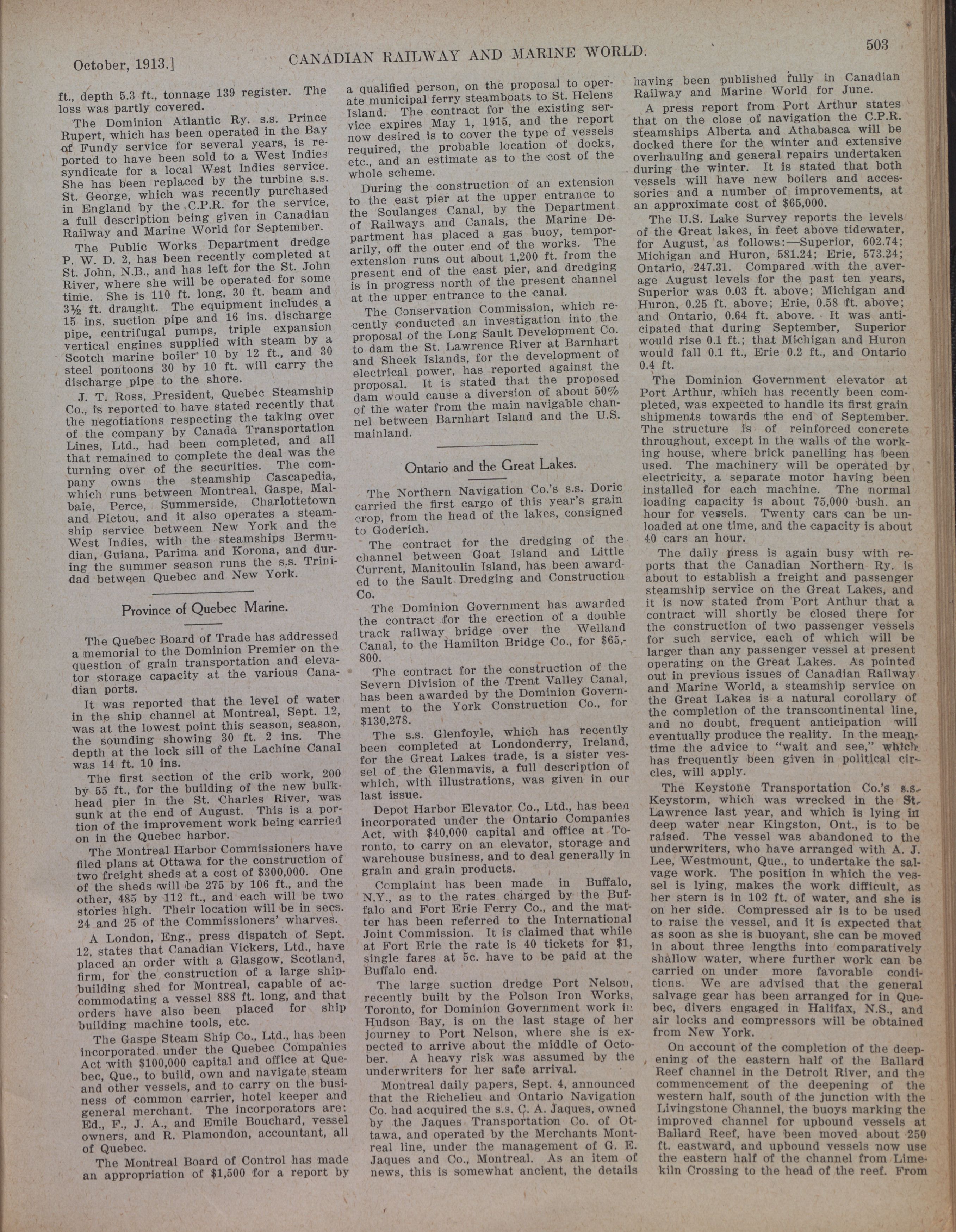 October, 1913.] CANADIAN RAILWAY AND MARINE WORLD. 503

ft., depth 5.3 ft., tonnage 139 register. The loss was partly covered.

The Dominion Atlantic Ry. s.s. Prince Rupert, which has been operated in the Bay of Fundy service for several years, is reported to have been sold to a West Indies syndicate for a local West Indies service. She has been replaced by the turbine s.s. St. George, which was recently purchased in England by the C.P.R. for the service, a full description being given in Canadian Railway and Marine World for September.

The Public Works Department dredge P. W. D. 2, has been recently completed at St. John, N.B., and has left for the St. John River, where she will be operated for some time. She is 110 ft. long, 30 ft. beam and 3½ ft. draught. The equipment includes a 15 ins. suction pipe and 16 ins. discharge pipe, centrifugal pumps, triple expansion vertical engines supplied with steam by a Scotch marine boiler 10 by 12 ft., and 30 steel pontoons 30 by 10 ft. will carry the discharge pipe to the shore.

J. T. Ross, President, Quebec Steamship Co., is reported to have stated recently that the negotiations respecting the taking over of the company by Canada Transportation Lines, Ltd., had been completed, and all that remained to complete the deal was the turning over of the securities. The company owns the steamship Cascapedia, which runs between Montreal, Gaspe, Malbaie, Perce, Summerside, Charlottetown and Pictou, and it also operates a steamship service between New York and the West Indies, with the steamships Bermudian, Guiana, Parima and Korona, and during the summer season runs the s.s. Trinidad between Quebec and New York.

Province of Quebec Marine.

The Quebec Board of Trade has addressed a memorial to the Dominion Premier on the question of grain transportation and elevator storage capacity at the various Canadian ports.

It was reported that the level of water in the ship channel at Montreal, Sept. 12, was at the lowest point this season, season, the sounding showing 30 ft. 2 ins. The depth at the lock sill of the Lachine Canal was 14 ft. 10 ins.

The first section of the crib work, 200 by 55 ft., for the building of the new bulkhead pier in the St. Charles River, was sunk at the end of August. This is a portion of the improvement work being carried on in the Quebec harbor.

The Montreal Harbor Commissioners have filed plans at Ottawa for the construction of two freight sheds at a cost of $300,000. One of the sheds will be 275 by 106 ft., and the other, 485 by 112 ft., and each will be two stories high. Their location will be in secs. 24 and 25 of the Commissioners' wharves.

A London, Eng., press dispatch of Sept. 12, states that Canadian Vickers, Ltd., have placed an order with a Glasgow, Scotland, firm, for the construction of a large shipbuilding shed for Montreal, capable of accommodating a vessel 888 ft. long, and that orders have also been placed for ship building machine tools, etc.

The Gaspe Steam Ship Co., Ltd., has been incorporated under the Quebec Companies Act with $100,000 capital and office at Quebec, Que., to build, own and navigate steam and other vessels, and to carry on the business of common carrier, hotel keeper and general merchant. The incorporators are: Ed., F., J. A., and Emile Bouchard, vessel owners, and R. Plamondon, accountant, all of Quebec.

The Montreal Board of Control has made an appropriation of $1,500 for a report by a qualified person, on the proposal to operate municipal ferry steamboats to St. Helens Island. The contract for the existing service expires May 1, 1915, and the report now desired is to cover the type of vessels required, the probable location of docks, etc., and an estimate as to the cost of the whole scheme.

During the construction of an extension to the east pier at the upper entrance to the Soulanges Canal, by the Department of Railways and Canals, the Marine Department has placed a gas buoy, temporarily, off the outer end of the works. The extension runs out about 1,200 ft. from the present end of the east pier, and dredging is in progress north of the present channel at the upper entrance to the canal.

The Conservation Commission, which recently conducted an investigation into the proposal of the Long Sault Development Co. to dam the St. Lawrence River at Barnhart and Sheek Islands, for the development of electrical power, has reported against the proposal. It is stated that the proposed dam would cause a diversion of about 50% of the water from the main navigable channel between Barnhart Island and the U.S. mainland.

Ontario and the Great Lakes.

The Northern Navigation Co.'s s.s. Doric carried the first cargo of this year's grain crop, from the head of the lakes, consigned to Goderich.

The contract for the dredging of the channel between Goat Island and Little Current, Manitoulin Island, has been awarded to the Sault Dredging and Construction Co.

The Dominion Government has awarded the contract for the erection of a double track railway bridge over the Welland Canal, to the Hamilton Bridge Co., for $65,800.

The contract for the construction of the Severn Division of the Trent Valley Canal, has been awarded by the Dominion Government to the York Construction Co., for $130,278.

The s.s. Glenfoyle, which has recently been completed at Londonderry, Ireland, for the Great Lakes trade, is a sister vessel of the Glenmavis, a full description of which, with illustrations, was given in our last issue.

Depot Harbor Elevator Co., Ltd., has been incorporated under the Ontario Companies Act, with $40,000 capital and office at Toronto, to carry on an elevator, storage and warehouse business, and to deal generally in grain and grain products.

Complaint has been made in Buffalo, N.Y., as to the rates charged by the Buffalo and Fort Erie Ferry Co., and the matter has been referred to the International Joint Commission. It is claimed that while at Fort Erie the rate is 40 tickets for $1, single fares at 5c. have to be paid at the Buffalo end.

The large suction dredge Port Nelson, recently built by the Polson Iron Works, Toronto, for Dominion Government work in Hudson Bay, is on the last stage of her journey to Port Nelson, where she is expected to arrive about the middle of October. A heavy risk was assumed by the underwriters for her safe arrival.

Montreal daily papers, Sept. 4, announced that the Richelieu and Ontario Navigation Co. had acquired the s.s. C. A. Jaques, owned by the Jaques Transportation Co. of Ottawa, and operated by the Merchants Montreal line, under the management of G. E. Jaques and Co., Montreal. As an item of news, this is somewhat ancient, the details having been published fully in Canadian Railway and Marine World for June.

A press report from Port Arthur states that on the close of navigation the C.P.R. steamships Alberta and Athabasca will be docked there for the winter and extensive overhauling and general repairs undertaken during the winter. It is stated that both vessels will have new boilers and accessories and a number of improvements, at an approximate cost of $65,000.

The U.S. Lake Survey reports the levels of the Great lakes, in feet above tidewater, for August, as follows:—Superior, 602.74; Michigan and Huron, 581.24; Erie, 573.24; Ontario, 247.31. Compared with the average August levels for the past ten years, Superior was 0.03 ft. above; Michigan and Huron, 0.25 ft. above; Erie, 0.58 ft. above; and Ontario, 0.64 ft. above. It was anticipated that during September, Superior would rise 0.1 ft.; that Michigan and Huron would fall 0.1 ft., Erie 0.2 ft., and Ontario 0.4 ft.

The Dominion Government elevator at Port Arthur, which has recently been completed, was expected to handle its first grain shipments towards the end of September. The structure is of reinforced concrete throughout, except in the walls of the working house, where brick panelling has been used. The machinery will be operated by electricity, a separate motor having been installed for each machine. The normal loading capacity is about 75,000 bush. an hour for vessels. Twenty cars can be unloaded at one time, and the capacity is about 40 cars an hour.

The daily press is again busy with reports that the Canadian Northern Ry. is about to establish a freight and passenger steamship service on the Great Lakes, and it is now stated from Port Arthur that a contract will shortly be closed there for the construction of two passenger vessels for such service, each of which will be larger than any passenger vessel at present operating on the Great Lakes. As pointed out in previous issues of Canadian Railway and Marine World, a steamship service on the Great Lakes is a natural corollary of the completion of the transcontinental line, and no doubt, frequent anticipation will eventually produce the reality. In the meantime the advice to "wait and see," which has frequently been given in political circles, will apply.

The Keystone Transportation Co.'s s.s. Keystorm, which was wrecked in the St. Lawrence last year, and which is lying in deep water near Kingston, Ont., is to be raised. The vessel was abandoned to the underwriters, who have arranged with A. J. Lee, Westmount, Que., to undertake the salvage work. The position in which the vessel is lying, makes the work difficult, as her stern is in 102 ft. of water, and she is on her side. Compressed air is to be used to raise the vessel, and it is expected that as soon as she is buoyant, she can be moved in about three lengths into comparatively shallow water, where further work can be carried on under more favorable conditions. We are advised that the general salvage gear has been arranged for in Quebec, divers engaged in Halifax, N.S., and air locks and compressors will be obtained from New York.

On account of the completion of the deepening of the eastern half of the Ballard Reef channel in the Detroit River, and the commencement of the deepening of the western half, south of the junction with the Livingstone Channel, the buoys marking the improved channel for upbound vessels at Ballard Reef, have been moved about 250 ft. eastward, and upbound vessels now use the eastern half of the channel from Limekiln Crossing to the head of the reef. From